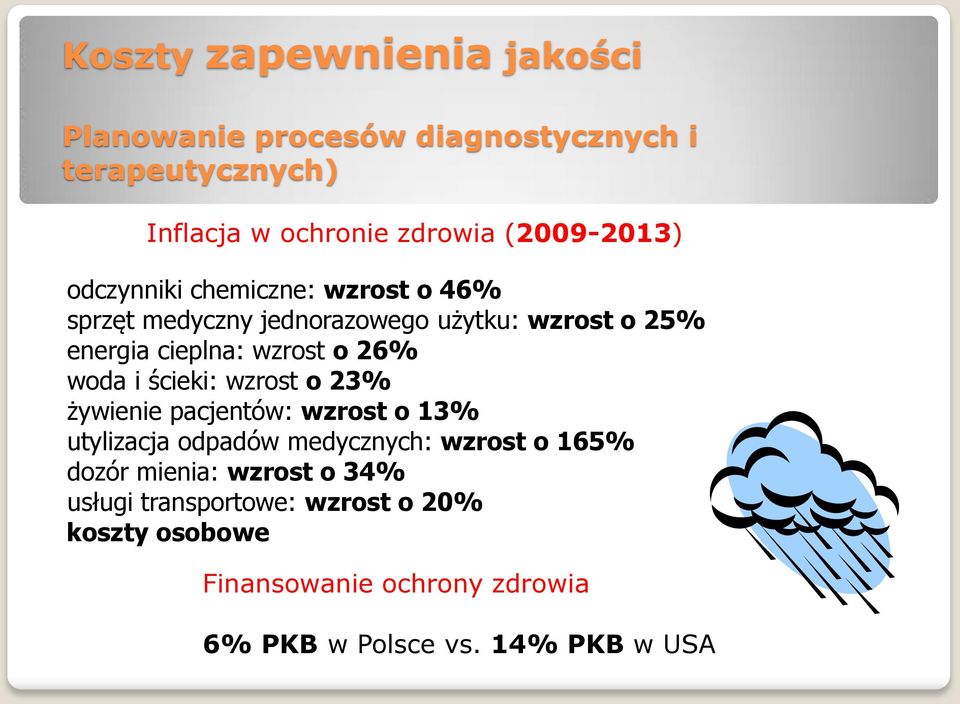 Koszty zapewnienia jakości

Planowanie procesów diagnostycznych i terapeutycznych)

Inflacja w ochronie zdrowia (2009-2013)

odczynniki chemiczne: wzrost o 46%
sprzęt medyczny jednorazowego użytku: wzrost o 25%
energia cieplna: wzrost o 26%
woda i ścieki: wzrost o 23%
żywienie pacjentów: wzrost o 13%
utylizacja odpadów medycznych: wzrost o 165%
dozór mienia: wzrost o 34%
usługi transportowe: wzrost o 20%
koszty osobowe

Finansowanie ochrony zdrowia

6% PKB w Polsce vs. 14% PKB w USA